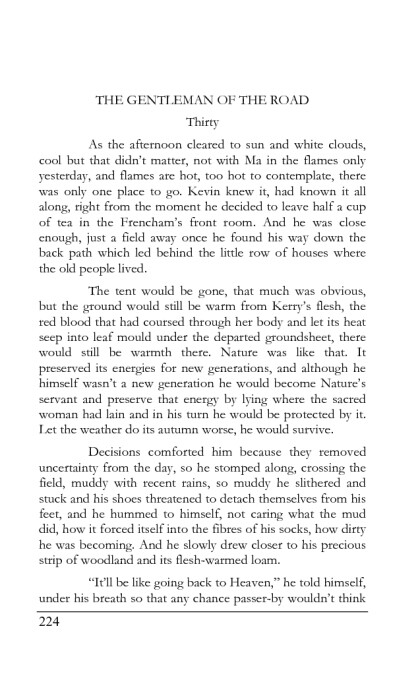 THE GENTLEMAN OF THE ROAD

Thirty

As the afternoon cleared to sun and white clouds, cool but that didn't matter, not with Ma in the flames only yesterday, and flames are hot, too hot to contemplate, there was only one place to go. Kevin knew it, had known it all along, right from the moment he decided to leave half a cup of tea in the Frencham's front room. And he was close enough, just a field away once he found his way down the back path which led behind the little row of houses where the old people lived.

The tent would be gone, that much was obvious, but the ground would still be warm from Kerry's flesh, the red blood that had coursed through her body and let its heat seep into leaf mould under the departed groundsheet, there would still be warmth there. Nature was like that. It preserved its energies for new generations, and although he himself wasn't a new generation he would become Nature's servant and preserve that energy by lying where the sacred woman had lain and in his turn he would be protected by it. Let the weather do its autumn worse, he would survive.

Decisions comforted him because they removed uncertainty from the day, so he stomped along, crossing the field, muddy with recent rains, so muddy he slithered and stuck and his shoes threatened to detach themselves from his feet, and he hummed to himself, not caring what the mud did, how it forced itself into the fibres of his socks, how dirty he was becoming. And he slowly drew closer to his precious strip of woodland and its flesh-warmed loam.

"It'll be like going back to Heaven," he told himself, under his breath so that any chance passer-by wouldn't think

224